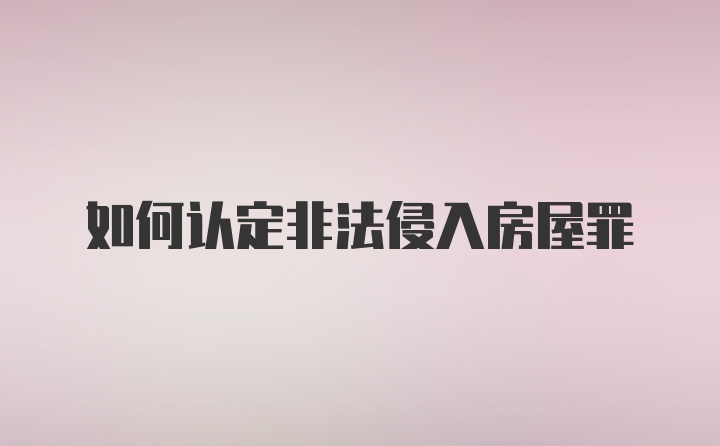 如何认定非法侵入房屋罪